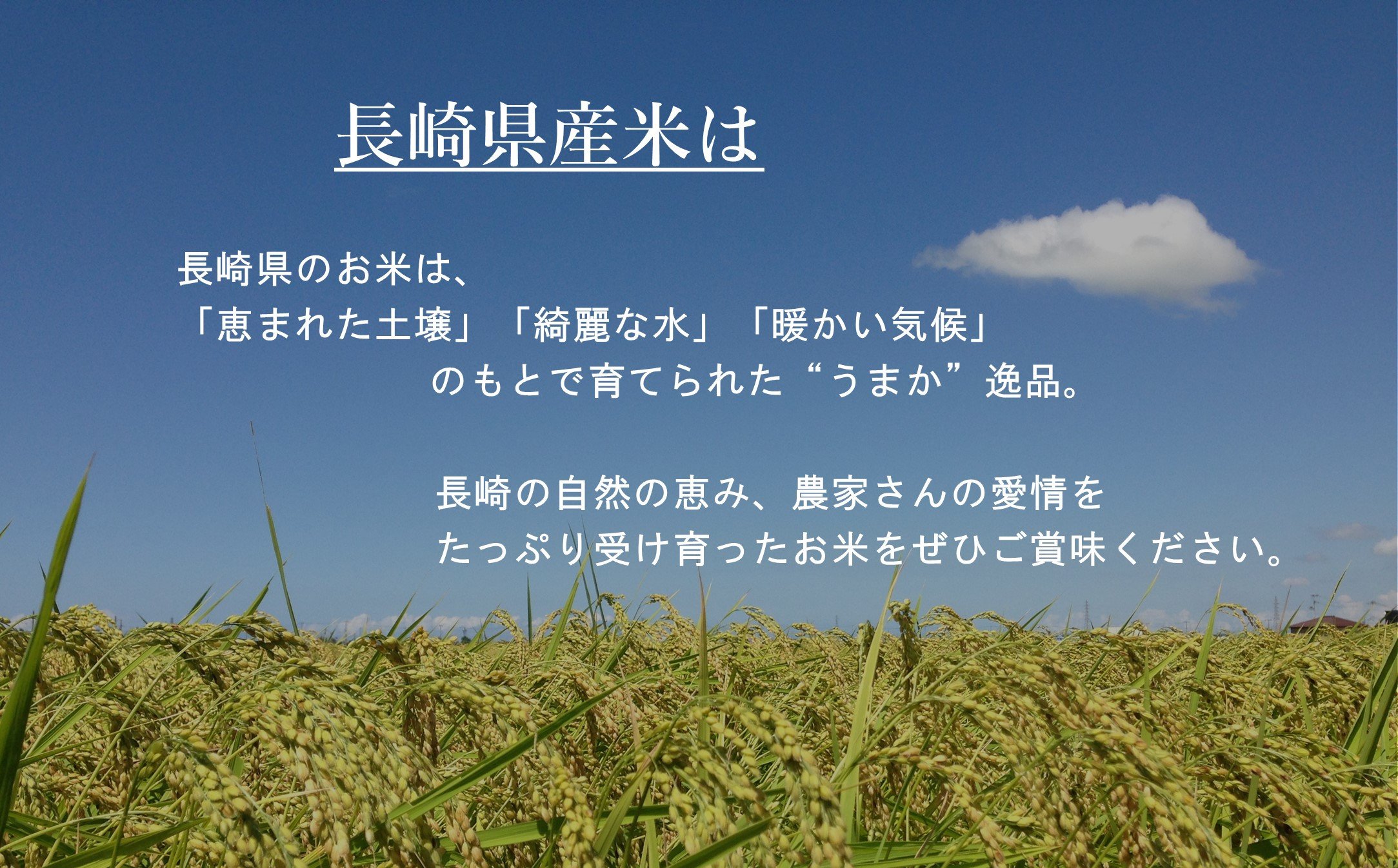 長崎県産米は

長崎県のお米は、
「恵まれた土壌」「綺麗な水」「暖かい気候」
のもとで育てられた“うまか”逸品。

長崎の自然の恵み、農家さんの愛情を
たっぷり受け育ったお米をぜひご賞味ください。